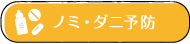 ノミ・ダニ予防